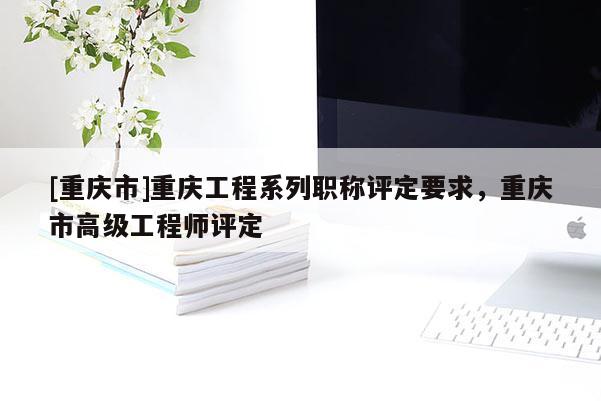 [重庆市]重庆工程系列职称评定要求，重庆市高级工程师评定